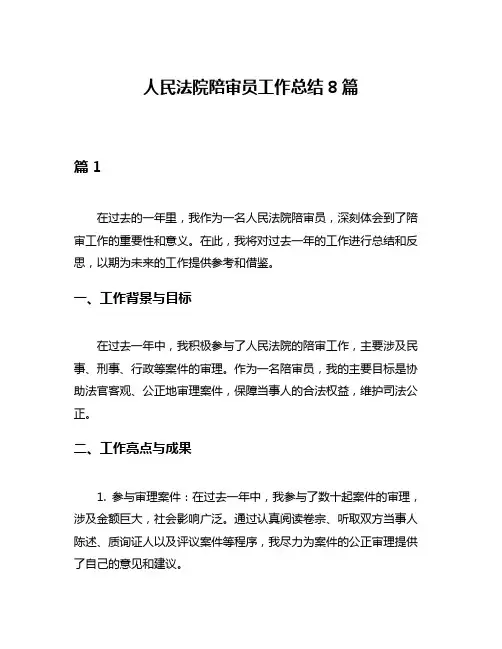 人民法院陪审员工作总结 8 篇

篇 1

在过去的一年里，我作为一名人民法院陪审员，深刻体会到了陪审工作的重要性和意义。在此，我将对过去一年的工作进行总结和反思，以期为未来的工作提供参考和借鉴。

一、工作背景与目标

在过去一年中，我积极参与了人民法院的陪审工作，主要涉及民事、刑事、行政等案件的审理。作为一名陪审员，我的主要目标是协助法官客观、公正地审理案件，保障当事人的合法权益，维护司法公正。

二、工作亮点与成果

1. 参与审理案件：在过去一年中，我参与了数十起案件的审理，涉及金额巨大，社会影响广泛。通过认真阅读卷宗、听取双方当事人陈述、质询证人以及评议案件等程序，我尽力为案件的公正审理提供了自己的意见和建议。